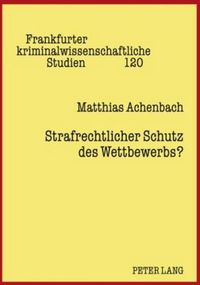 Frankfurter kriminalwissenschaftliche Studien 120

Matthias Achenbach

Strafrechtlicher Schutz des Wettbewerbs?

PETER LANG